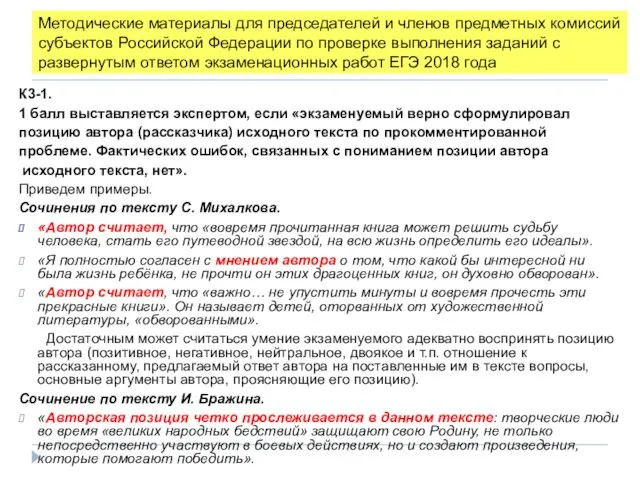 Методические материалы для председателей и членов предметных комиссий субъектов Российской Федерации по проверке выполнения заданий с развернутым ответом экзаменационных работ ЕГЭ 2018 года

К3-1.
1 балл выставляется экспертом, если «экзаменуемый верно сформулировал позицию автора (рассказчика) исходного текста по прокомментированной проблеме. Фактических ошибок, связанных с пониманием позиции автора исходного текста, нет».
Приведем примеры.
Сочинения по тексту С. Михалкова.
«Автор считает, что «вовремя прочитанная книга может решить судьбу человека, стать его путеводной звездой, на всю жизнь определить его идеалы».
«Я полностью согласен с мнением автора о том, что какой бы интересной ни была жизнь ребёнка, не прочти он этих драгоценных книг, он духовно обворован».
«Автор считает, что «важно… не упустить минуты и вовремя прочесть эти прекрасные книги». Он называет детей, оторванных от художественной литературы, «обворованными».
Достаточным может считаться умение экзаменуемого адекватно воспринять позицию автора (позитивное, негативное, нейтральное, двоякое и т.п. отношение к рассказанному, предлагаемый ответ автора на поставленные им в тексте вопросы, основные аргументы автора, проясняющие его позицию).
Сочинение по тексту И. Бражина.
«Авторская позиция четко прослеживается в данном тексте: творческие люди во время «великих народных бедствий» защищают свою Родину, не только непосредственно участвуют в боевых действиях, но и создают произведения, которые помогают победить».